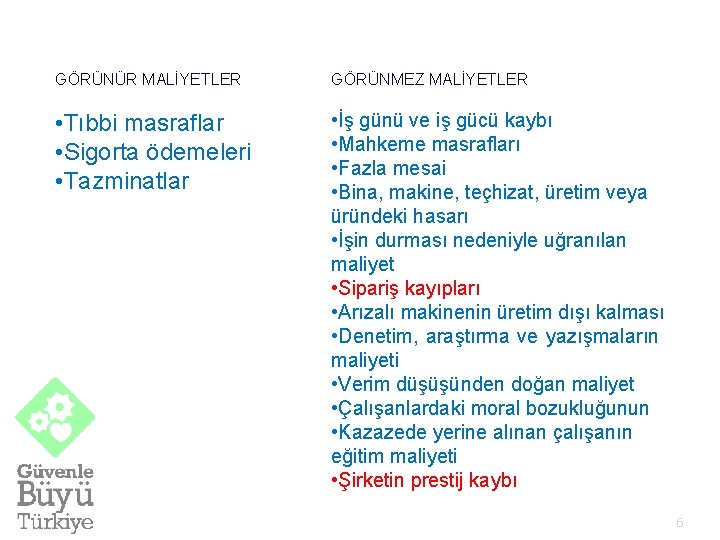 GÖRÜNÜR MALİYETLER

•Tıbbi masraflar
•Sigorta ödemeleri
•Tazminatlar

GÖRÜNMEZ MALİYETLER

•İş günü ve iş gücü kaybı
•Mahkeme masrafları
•Fazla mesai
•Bina, makine, teçhizat, üretim veya üründeki hasarı
•İşin durması nedeniyle uğranılan maliyet
•Sipariş kayıpları
•Arızalı makinenin üretim dışı kalması
•Denetim, araştırma ve yazışmaların maliyeti
•Verim düşüşünden doğan maliyet
•Çalışanlardaki moral bozukluğunun
•Kazazede yerine alınan çalışanın eğitim maliyeti
•Şirketin prestij kaybı

Güvenle Büyü Türkiye

6